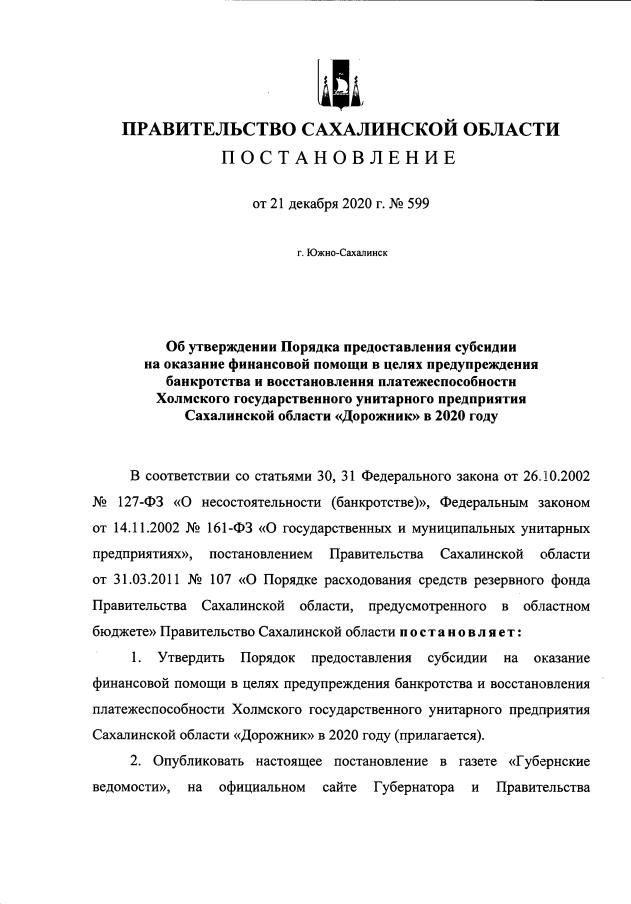 ПРАВИТЕЛЬСТВО САХАЛИНСКОЙ ОБЛАСТИ
ПОСТАНОВЛЕНИЕ

от 21 декабря 2020 г. № 599

г. Южно-Сахалинск

Об утверждении Порядка предоставления субсидии на оказание финансовой помощи в целях предупреждения банкротства и восстановления платежеспособности Холмского государственного унитарного предприятия Сахалинской области «Дорожник» в 2020 году

В соответствии со статьями 30, 31 Федерального закона от 26.10.2002 № 127-ФЗ «О несостоятельности (банкротстве)», Федеральным законом от 14.11.2002 № 161-ФЗ «О государственных и муниципальных унитарных предприятиях», постановлением Правительства Сахалинской области от 31.03.2011 № 107 «О Порядке расходования средств резервного фонда Правительства Сахалинской области, предусмотренного в областном бюджете» Правительство Сахалинской области постановляет:

1. Утвердить Порядок предоставления субсидии на оказание финансовой помощи в целях предупреждения банкротства и восстановления платежеспособности Холмского государственного унитарного предприятия Сахалинской области «Дорожник» в 2020 году (прилагается).

2. Опубликовать настоящее постановление в газете «Губернские ведомости», на официальном сайте Губернатора и Правительства